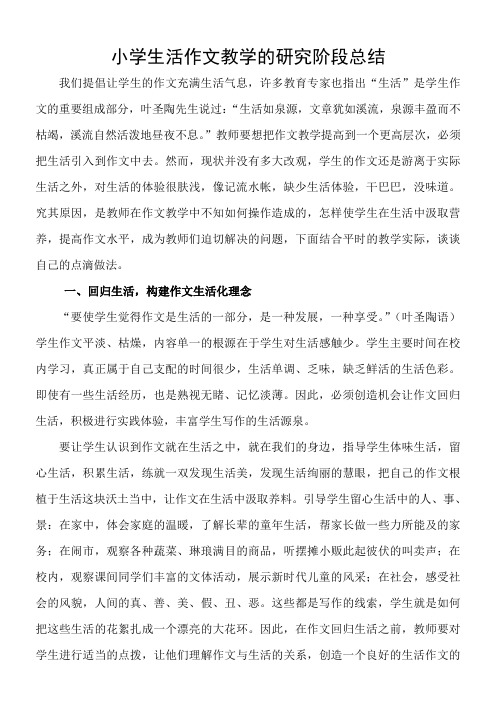 小学生活作文教学的研究阶段总结

我们提倡让学生的作文充满生活气息，许多教育专家也指出“生活”是学生作文的重要组成部分，叶圣陶先生说过：“生活如泉源，文章犹如溪流，泉源丰盈而不枯竭，溪流自然活泼地昼夜不息。”教师要想把作文教学提高到一个更高层次，必须把生活引入到作文中去。然而，现状并没有多大改观，学生的作文还是游离于实际生活之外，对生活的体验很肤浅，像记流水帐，缺少生活体验，干巴巴，没味道。究其原因，是教师在作文教学中不知如何操作造成的，怎样使学生在生活中汲取营养，提高作文水平，成为教师们迫切解决的问题，下面结合平时的教学实际，谈谈自己的点滴做法。

一、回归生活，构建作文生活化理念

“要使学生觉得作文是生活的一部分，是一种发展，一种享受。”（叶圣陶语）学生作文平淡、枯燥，内容单一的根源在于学生对生活感触少。学生主要时间在校内学习，真正属于自己支配的时间很少，生活单调、乏味，缺乏鲜活的生活色彩。即使有一些生活经历，也是熟视无睹、记忆淡薄。因此，必须创造机会让作文回归生活，积极进行实践体验，丰富学生写作的生活源泉。

要让学生认识到作文就在生活之中，就在我们的身边，指导学生体味生活，留心生活，积累生活，练就一双发现生活美，发现生活绚丽的慧眼，把自己的作文根植于生活这块沃土当中，让作文在生活中汲取养料。引导学生留心生活中的人、事、景：在家中，体会家庭的温暖，了解长辈的童年生活，帮家长做一些力所能及的家务；在闹市，观察各种蔬菜、琳琅满目的商品，听摆摊小贩此起彼伏的叫卖声；在校内，观察课间同学们丰富的文体活动，展示新时代儿童的风采；在社会，感受社会的风貌，人间的真、善、美、假、丑、恶。这些都是写作的线索，学生就是如何把这些生活的花絮扎成一个漂亮的大花环。因此，在作文回归生活之前，教师要对学生进行适当的点拨，让他们理解作文与生活的关系，创造一个良好的生活作文的